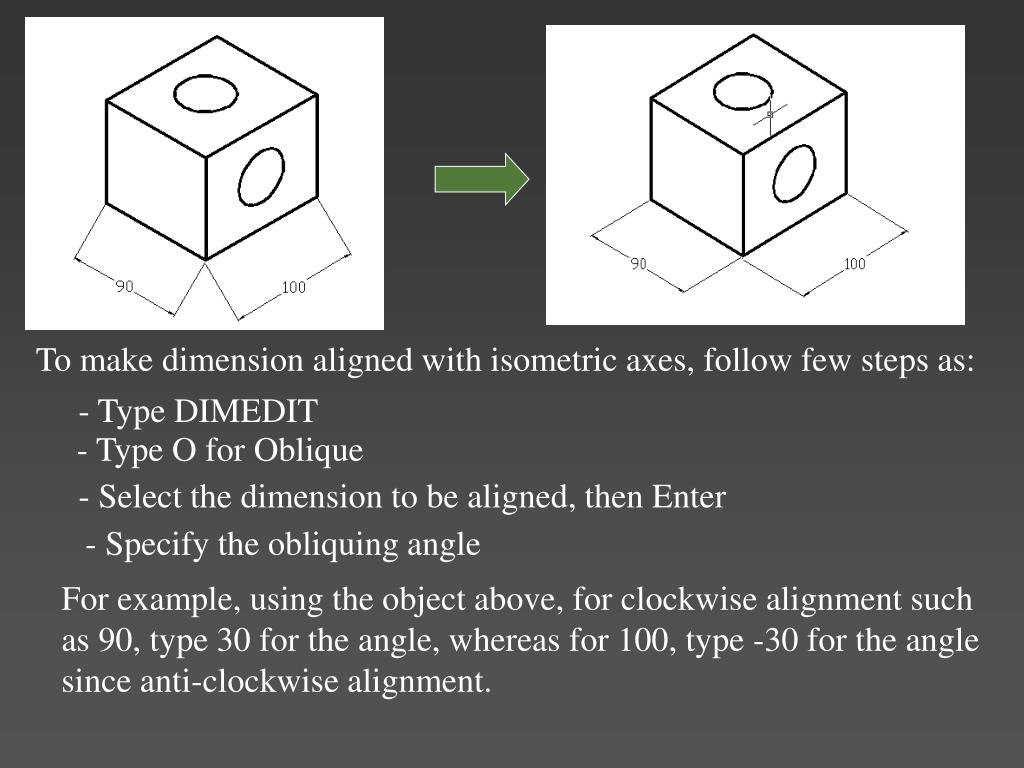 90

100

90

100

To make dimension aligned with isometric axes, follow few steps as:

- Type DIMEDIT
- Type O for Oblique

- Select the dimension to be aligned, then Enter

- Specify the obliquing angle

For example, using the object above, for clockwise alignment such as 90, type 30 for the angle, whereas for 100, type -30 for the angle since anti-clockwise alignment.